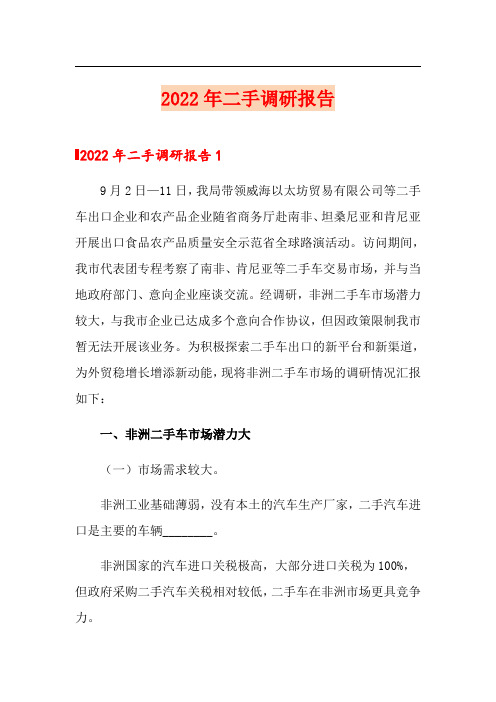 2022年二手调研报告

2022年二手调研报告1

9月2日—11日，我局带领威海以太坊贸易有限公司等二手车出口企业和农产品企业随省商务厅赴南非、坦桑尼亚和肯尼亚开展出口食品农产品质量安全示范省全球路演活动。访问期间，我市代表团专程考察了南非、肯尼亚等二手车交易市场，并与当地政府部门、意向企业座谈交流。经调研，非洲二手车市场潜力较大，与我市企业已达成多个意向合作协议，但因政策限制我市暂无法开展该业务。为积极探索二手车出口的新平台和新渠道，为外贸稳增长增添新动能，现将非洲二手车市场的调研情况汇报如下：

一、非洲二手车市场潜力大

（一）市场需求较大。

非洲工业基础薄弱，没有本土的汽车生产厂家，二手汽车进口是主要的车辆________。

非洲国家的汽车进口关税极高，大部分进口关税为100%，但政府采购二手汽车关税相对较低，二手车在非洲市场更具竞争力。